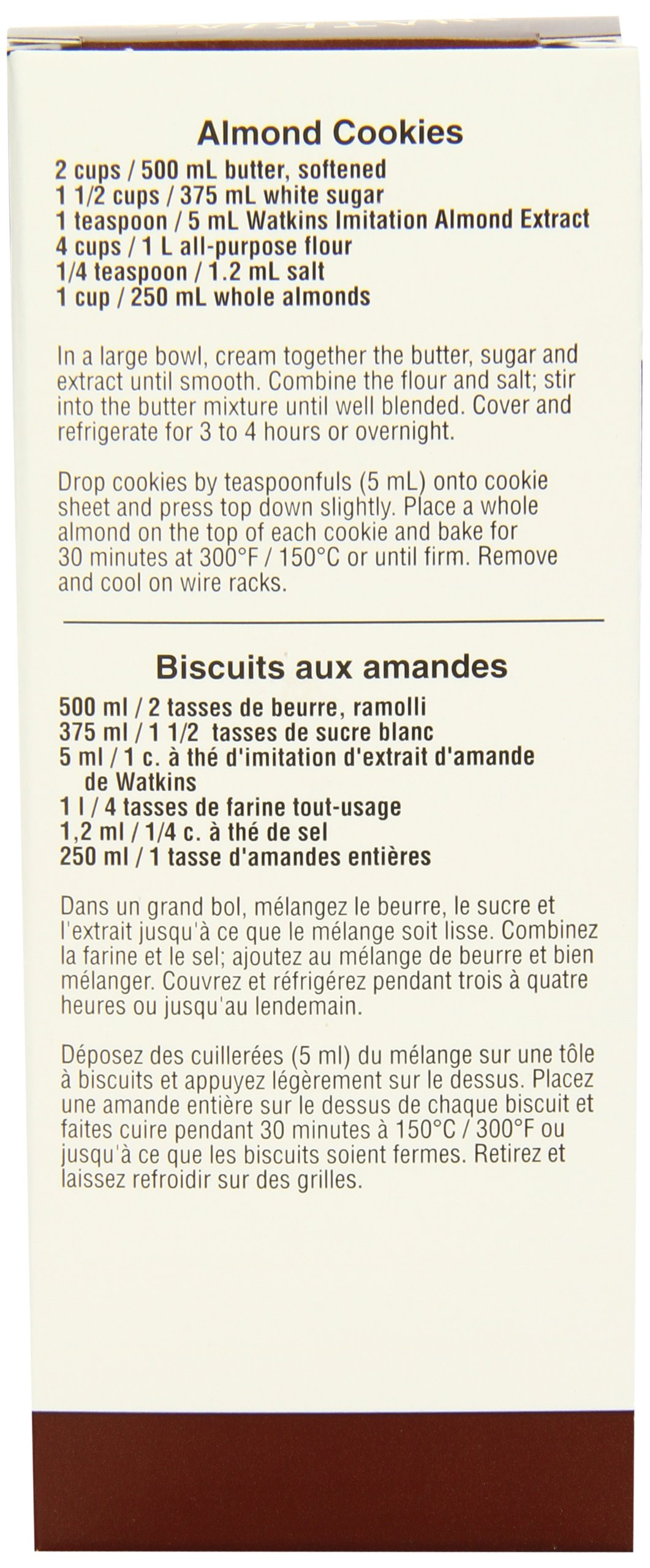 Almond Cookies

2 cups / 500 mL butter, softened
1 1/2 cups / 375 mL white sugar
1 teaspoon / 5 mL Watkins Imitation Almond Extract
4 cups / 1 L all-purpose flour
1/4 teaspoon / 1.2 mL salt
1 cup / 250 mL whole almonds

In a large bowl, cream together the butter, sugar and extract until smooth. Combine the flour and salt; stir into the butter mixture until well blended. Cover and refrigerate for 3 to 4 hours or overnight.

Drop cookies by teaspoonfuls (5 mL) onto cookie sheet and press top down slightly. Place a whole almond on the top of each cookie and bake for 30 minutes at 300°F / 150°C or until firm. Remove and cool on wire racks.

Biscuits aux amandes

500 ml / 2 tasses de beurre, ramolli
375 ml / 1 1/2 tasses de sucre blanc
5 ml / 1 c. à thé d'imitation d'extrait d'amande de Watkins
1 l / 4 tasses de farine tout-usage
1,2 ml / 1/4 c. à thé de sel
250 ml / 1 tasse d'amandes entières

Dans un grand bol, mélangez le beurre, le sucre et l'extrait jusqu'à ce que le mélange soit lisse. Combinez la farine et le sel; ajoutez au mélange de beurre et bien mélanger. Couvrez et réfrigérez pendant trois à quatre heures ou jusqu'au lendemain.

Déposez des cuillerées (5 ml) du mélange sur une tôle à biscuits et appuyez légèrement sur le dessus. Placez une amande entière sur le dessus de chaque biscuit et faites cuire pendant 30 minutes à 150°C / 300°F ou jusqu'à ce que les biscuits soient fermes. Retirez et laissez refroidir sur des grilles.